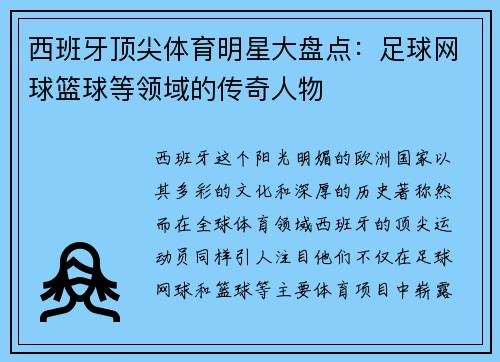 西班牙顶尖体育明星大盘点：足球网球篮球等领域的传奇人物

西班牙这个阳光明媚的欧洲国家以其多彩的文化和深厚的历史著称然而在全球体育领域西班牙的顶尖运动员同样引人注目他们不仅在足球网球和篮球等主要体育项目中崭露